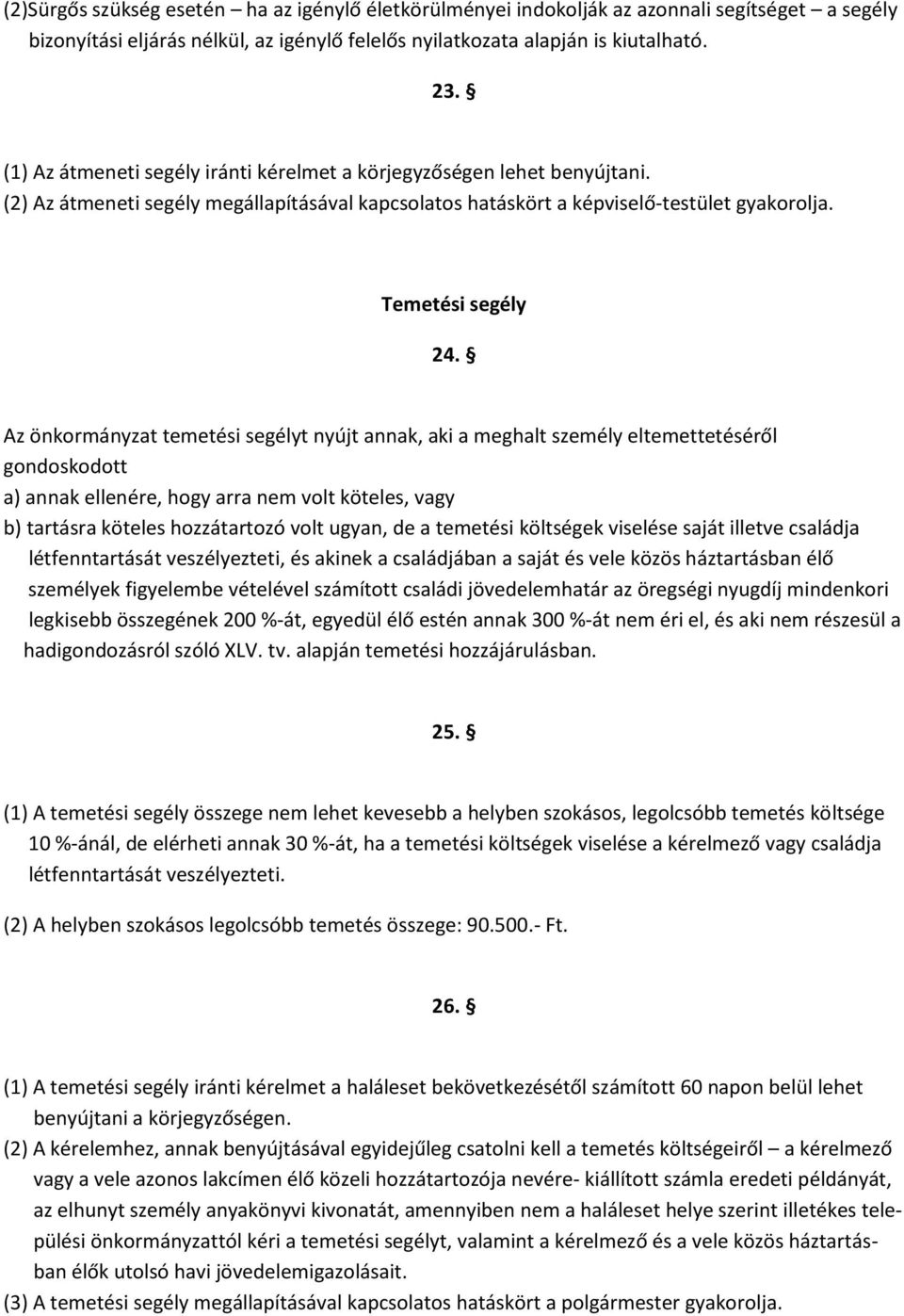 (2)Sürgős szükség esetén – ha az igénylő életkörülményei indokolják az azonnali segítséget – a segély bizonyítási eljárás nélkül, az igénylő felelős nyilatkozata alapján is kiutalható.

23. §

(1) Az átmeneti segély iránti kérelmet a körjegyzőségen lehet benyújtani.
(2) Az átmeneti segély megállapításával kapcsolatos hatáskört a képviselő-testület gyakorolja.

Temetési segély

24. §

Az önkormányzat temetési segélyt nyújt annak, aki a meghalt személy eltemettetéséről gondoskodott
a) annak ellenére, hogy arra nem volt köteles, vagy
b) tartásra köteles hozzátartozó volt ugyan, de a temetési költségek viselése saját illetve családja létfenntartását veszélyezteti, és akinek a családjában a saját és vele közös háztartásban élő személyek figyelembe vételével számított családi jövedelemhatár az öregségi nyugdíj mindenkori legkisebb összegének 200 %-át, egyedül élő estén annak 300 %-át nem éri el, és aki nem részesül a hadigondozásról szóló XLV. tv. alapján temetési hozzájárulásban.

25. §

(1) A temetési segély összege nem lehet kevesebb a helyben szokásos, legolcsóbb temetés költsége 10 %-ánál, de elérheti annak 30 %-át, ha a temetési költségek viselése a kérelmező vagy családja létfenntartását veszélyezteti.

(2) A helyben szokásos legolcsóbb temetés összege: 90.500.- Ft.

26. §

(1) A temetési segély iránti kérelmet a haláleset bekövetkezésétől számított 60 napon belül lehet benyújtani a körjegyzőségen.
(2) A kérelemhez, annak benyújtásával egyidejűleg csatolni kell a temetés költségeiről – a kérelmező vagy a vele azonos lakcímen élő közeli hozzátartozója nevére- kiállított számla eredeti példányát, az elhunyt személy anyakönyvi kivonatát, amennyiben nem a haláleset helye szerint illetékes települési önkormányzattól kéri a temetési segélyt, valamint a kérelmező és a vele közös háztartásban élők utolsó havi jövedelemigazolásait.
(3) A temetési segély megállapításával kapcsolatos hatáskört a polgármester gyakorolja.